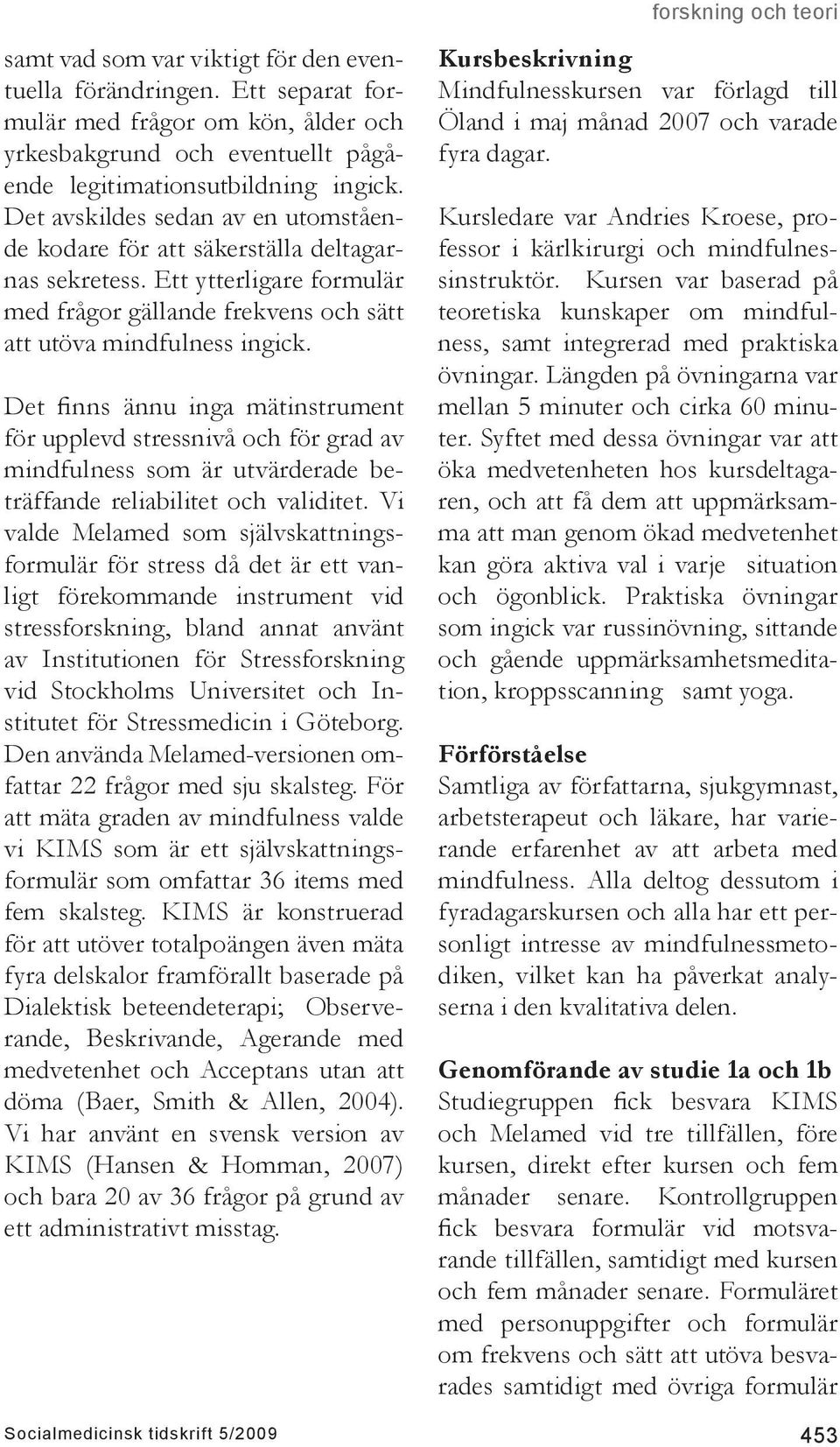 forskning och teori

samt vad som var viktigt för den eventuella förändringen. Ett separat formulär med frågor om kön, ålder och yrkesbakgrund och eventuellt pågående legitimationsutbildning ingick. Det avskildes sedan av en utomstående kodare för att säkerställa deltagarnas sekretess. Ett ytterligare formulär med frågor gällande frekvens och sätt att utöva mindfulness ingick.

Det finns ännu inga mätinstrument för upplevd stressnivå och för grad av mindfulness som är utvärderade beträffande reliabilitet och validitet. Vi valde Melamed som självskattningsformulär för stress då det är ett vanligt förekommande instrument vid stressforskning, bland annat använt av Institutionen för Stressforskning vid Stockholms Universitet och Institutet för Stressmedicin i Göteborg. Den använda Melamed-versionen omfattar 22 frågor med sju skalsteg. För att mäta graden av mindfulness valde vi KIMS som är ett självskattningsformulär som omfattar 36 items med fem skalsteg. KIMS är konstruerad för att utöver totalpoängen även mäta fyra delskalor framförallt baserade på Dialektisk beteendeterapi; Observerande, Beskrivande, Agerande med medvetenhet och Acceptans utan att döma (Baer, Smith & Allen, 2004). Vi har använt en svensk version av KIMS (Hansen & Homman, 2007) och bara 20 av 36 frågor på grund av ett administrativt misstag.

Kursbeskrivning
Mindfulnesskursen var förlagd till Öland i maj månad 2007 och varade fyra dagar.

Kursledare var Andries Kroese, professor i kärlkirurgi och mindfulnessinstruktör. Kursen var baserad på teoretiska kunskaper om mindfulness, samt integrerad med praktiska övningar. Längden på övningarna var mellan 5 minuter och cirka 60 minuter. Syftet med dessa övningar var att öka medvetenheten hos kursdeltagaren, och att få dem att uppmärksamma att man genom ökad medvetenhet kan göra aktiva val i varje situation och ögonblick. Praktiska övningar som ingick var russinövning, sittande och gående uppmärksamhetsmeditation, kroppsscanning samt yoga.

Förförståelse
Samtliga av författarna, sjukgymnast, arbetsterapeut och läkare, har varierande erfarenhet av att arbeta med mindfulness. Alla deltog dessutom i fyradagarskursen och alla har ett personligt intresse av mindfulnessmetodiken, vilket kan ha påverkat analyserna i den kvalitativa delen.

Genomförande av studie 1a och 1b
Studiegruppen fick besvara KIMS och Melamed vid tre tillfällen, före kursen, direkt efter kursen och fem månader senare. Kontrollgruppen fick besvara formulär vid motsvarande tillfällen, samtidigt med kursen och fem månader senare. Formuläret med personuppgifter och formulär om frekvens och sätt att utöva besvarades samtidigt med övriga formulär

Socialmedicinsk tidskrift 5/2009

453